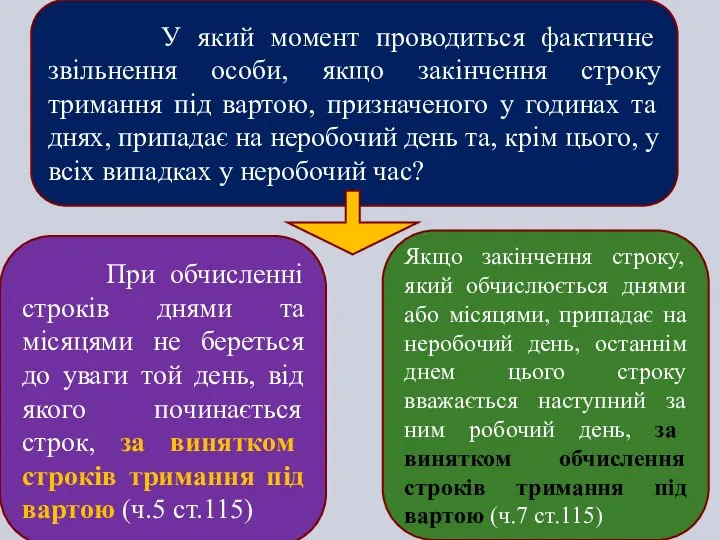 У який момент проводиться фактичне звільнення особи, якщо закінчення строку тримання під вартою, призначеного у годинах та днях, припадає на неробочий день та, крім цього, у всіх випадках у неробочий час?

При обчисленні строків днями та місяцями не береться до уваги той день, від якого починається строк, за винятком строків тримання під вартою (ч.5 ст.115)

Якщо закінчення строку, який обчислюється днями або місяцями, припадає на неробочий день, останнім днем цього строку вважається наступний за ним робочий день, за винятком обчислення строків тримання під вартою (ч.7 ст.115)